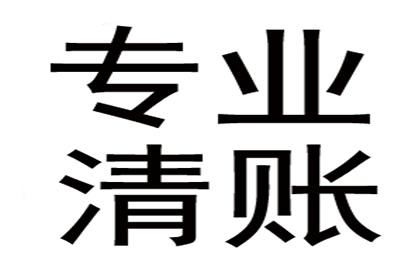 专业
清账